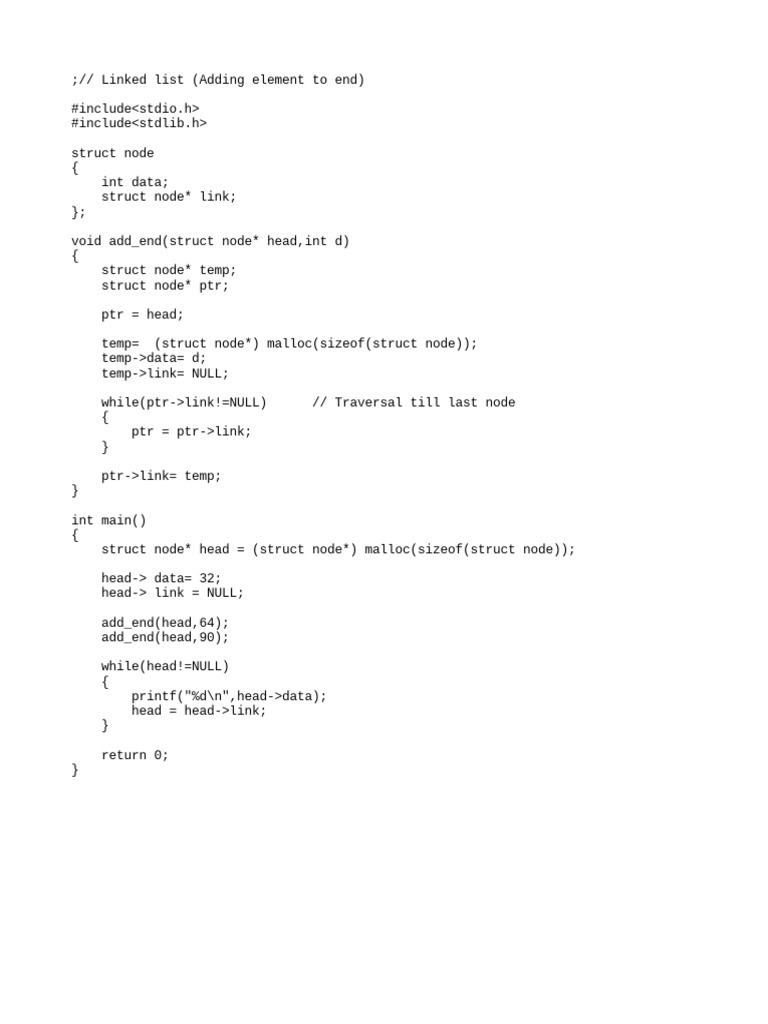 ;// Linked list (Adding element to end)

#include<stdio.h>
#include<stdlib.h>

struct node
{
    int data;
    struct node* link;
};

void add_end(struct node* head,int d)
{
    struct node* temp;
    struct node* ptr;

    ptr = head;

    temp=  (struct node*) malloc(sizeof(struct node));
    temp->data= d;
    temp->link= NULL;

    while(ptr->link!=NULL)      // Traversal till last node
    {
        ptr = ptr->link;
    }

    ptr->link= temp;
}

int main()
{
    struct node* head = (struct node*) malloc(sizeof(struct node));

    head-> data= 32;
    head-> link = NULL;

    add_end(head,64);
    add_end(head,90);

    while(head!=NULL)
    {
        printf("%d\n",head->data);
        head = head->link;
    }

    return 0;
}